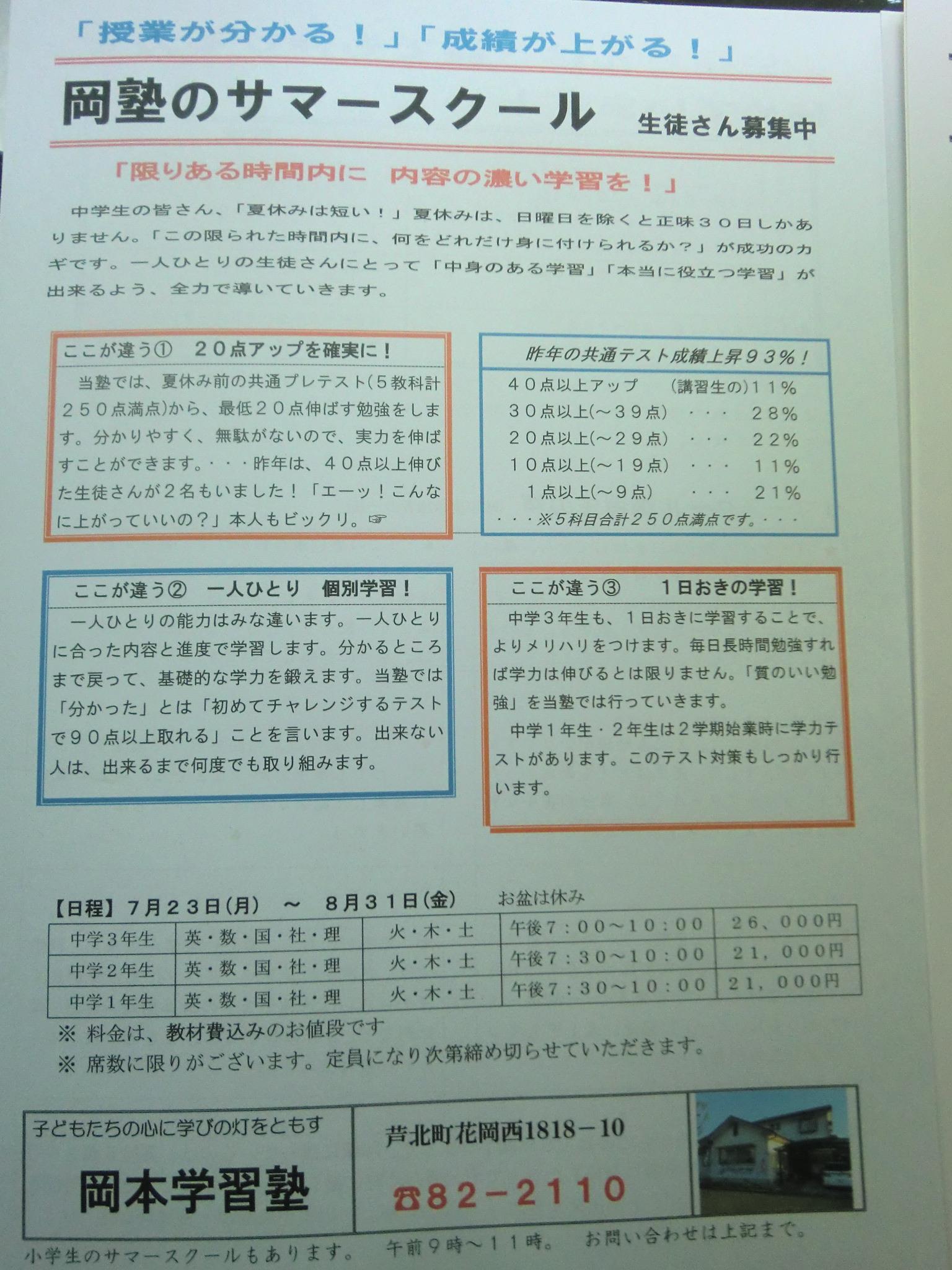 「授業が分かる！」「成績が上がる！」

岡塾のサマースクール 生徒さん募集中

「限りある時間内に　内容の濃い学習を！」

中学生の皆さん、「夏休みは短い！」夏休みは、日曜日を除くと正味３０日しかありません。「この限られた時間内に、何をどれだけ身に付けられるか？」が成功のカギです。一人ひとりの生徒さんにとって「中身のある学習」「本当に役立つ学習」が出来るよう、全力で導いていきます。

ここが違う①　２０点アップを確実に！

当塾では、夏休み前の共通プレテスト(５教科計２５０点満点)から、最低２０点伸ばす勉強をします。分かりやすく、無駄がないので、実力を伸ばすことができます。・・・昨年は、４０点以上伸びた生徒さんが２名もいました！「エーッ！こんなに上がっていいの？」本人もビックリ。☞

昨年の共通テスト成績上昇９３％！

４０点以上アップ　(講習生の)１１％
３０点以上(～３９点)　・・・　２８％
２０点以上(～２９点)　・・・　２２％
１０点以上(～１９点)　・・・　１１％
１点以上(～９点)　・・・　２１％
・・・※５科目合計２５０点満点です。・・・

ここが違う②　一人ひとり　個別学習！

一人ひとりの能力はみな違います。一人ひとりに合った内容と進度で学習します。分かるところまで戻って、基礎的な学力を鍛えます。当塾では「分かった」とは「初めてチャレンジするテストで９０点以上取れる」ことを言います。出来ない人は、出来るまで何度でも取り組みます。

ここが違う③　１日おきの学習！

中学３年生も、１日おきに学習することで、よりメリハリをつけます。毎日長時間勉強すれば学力は伸びるとは限りません。「質のいい勉強」を当塾では行っていきます。

中学１年生・２年生は２学期始業時に学力テストがあります。このテスト対策もしっかり行います。

【日程】７月２３日(月)　～　８月３１日(金)　お盆は休み

| 中学３年生 | 英・数・国・社・理 | 火・木・土 | 午後７：００～１０：００ | ２６、０００円 |
|---|---|---|---|---|
| 中学２年生 | 英・数・国・社・理 | 火・木・土 | 午後７：３０～１０：００ | ２１，０００円 |
| 中学１年生 | 英・数・国・社・理 | 火・木・土 | 午後７：３０～１０：００ | ２１，０００円 |

※ 料金は、教材費込みのお値段です
※ 席数に限りがございます。定員になり次第締め切らせていただきます。

子どもたちの心に学びの灯をともす
岡本学習塾
芦北町花岡西1818－10
☎８２－２１１０

小学生のサマースクールもあります。　午前９時～１１時。　お問い合わせは上記まで。